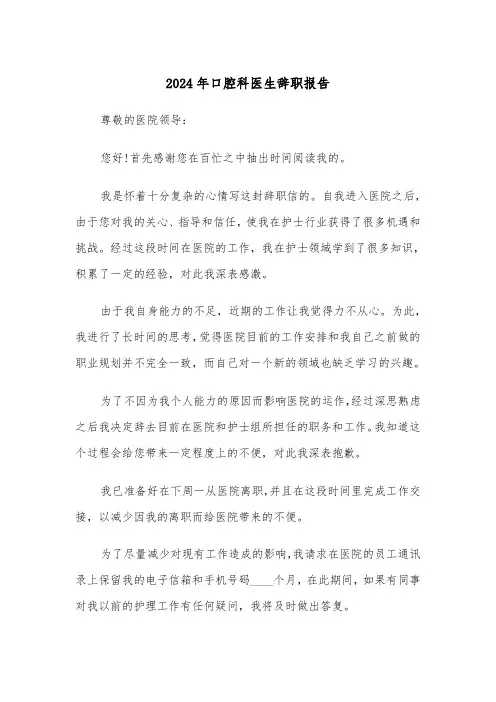 2024年口腔科医生辞职报告

尊敬的医院领导：

您好!首先感谢您在百忙之中抽出时间阅读我的。

我是怀着十分复杂的心情写这封辞职信的。自我进入医院之后，由于您对我的关心、指导和信任，使我在护士行业获得了很多机遇和挑战。经过这段时间在医院的工作，我在护士领域学到了很多知识，积累了一定的经验，对此我深表感激。

由于我自身能力的不足，近期的工作让我觉得力不从心。为此，我进行了长时间的思考，觉得医院目前的工作安排和我自己之前做的职业规划并不完全一致，而自己对一个新的领域也缺乏学习的兴趣。

为了不因为我个人能力的原因而影响医院的运作，经过深思熟虑之后我决定辞去目前在医院和护士组所担任的职务和工作。我知道这个过程会给您带来一定程度上的不便，对此我深表抱歉。

我已准备好在下周一从医院离职，并且在这段时间里完成工作交接，以减少因我的离职而给医院带来的不便。

为了尽量减少对现有工作造成的影响，我请求在医院的员工通讯录上保留我的电子信箱和手机号码____个月，在此期间，如果有同事对我以前的护理工作有任何疑问，我将及时做出答复。